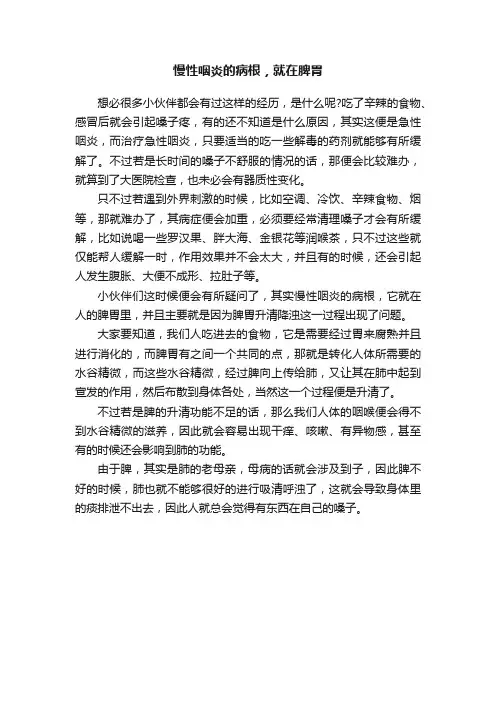 慢性咽炎的病根，就在脾胃

想必很多小伙伴都会有过这样的经历，是什么呢?吃了辛辣的食物、感冒后就会引起嗓子疼，有的还不知道是什么原因，其实这便是急性咽炎，而治疗急性咽炎，只要适当的吃一些解毒的药剂就能够有所缓解了。不过若是长时间的嗓子不舒服的情况的话，那便会比较难办，就算到了大医院检查，也未必会有器质性变化。

只不过若遇到外界刺激的时候，比如空调、冷饮、辛辣食物、烟等，那就难办了，其病症便会加重，必须要经常清理嗓子才会有所缓解，比如说喝一些罗汉果、胖大海、金银花等润喉茶，只不过这些就仅能帮人缓解一时，作用效果并不会太大，并且有的时候，还会引起人发生腹胀、大便不成形、拉肚子等。

小伙伴们这时候便会有所疑问了，其实慢性咽炎的病根，它就在人的脾胃里，并且主要就是因为脾胃升清降浊这一过程出现了问题。

大家要知道，我们人吃进去的食物，它是需要经过胃来腐熟并且进行消化的，而脾胃有之间一个共同的点，那就是转化人体所需要的水谷精微，而这些水谷精微，经过脾向上传给肺，又让其在肺中起到宣发的作用，然后布散到身体各处，当然这一个过程便是升清了。

不过若是脾的升清功能不足的话，那么我们人体的咽喉便会得不到水谷精微的滋养，因此就会容易出现干痒、咳嗽、有异物感，甚至有的时候还会影响到肺的功能。

由于脾，其实是肺的老母亲，母病的话就会涉及到子，因此脾不好的时候，肺也就不能够很好的进行吸清呼浊了，这就会导致身体里的痰排泄不出去，因此人就总会觉得有东西在自己的嗓子。